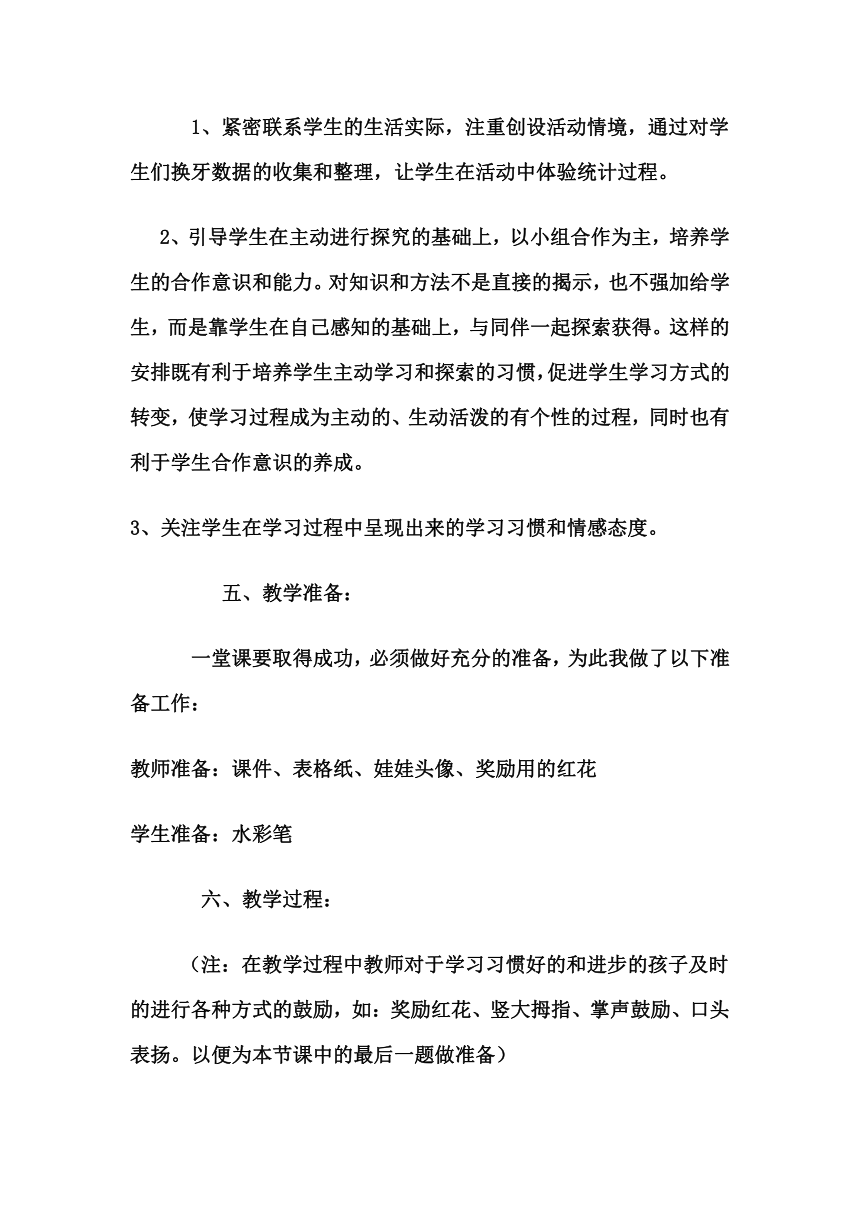 1、紧密联系学生的生活实际，注重创设活动情境，通过对学生们换牙数据的收集和整理，让学生在活动中体验统计过程。

2、引导学生在主动进行探究的基础上，以小组合作为主，培养学生的合作意识和能力。对知识和方法不是直接的揭示，也不强加给学生，而是靠学生在自己感知的基础上，与同伴一起探索获得。这样的安排既有利于培养学生主动学习和探索的习惯，促进学生学习方式的转变，使学习过程成为主动的、生动活泼的有个性的过程，同时也有利于学生合作意识的养成。

3、关注学生在学习过程中呈现出来的学习习惯和情感态度。

五、教学准备：

一堂课要取得成功，必须做好充分的准备，为此我做了以下准备工作：

教师准备：课件、表格纸、娃娃头像、奖励用的红花

学生准备：水彩笔

六、教学过程：

（注：在教学过程中教师对于学习习惯好的和进步的孩子及时的进行各种方式的鼓励，如：奖励红花、竖大拇指、掌声鼓励、口头表扬。以便为本节课中的最后一题做准备）